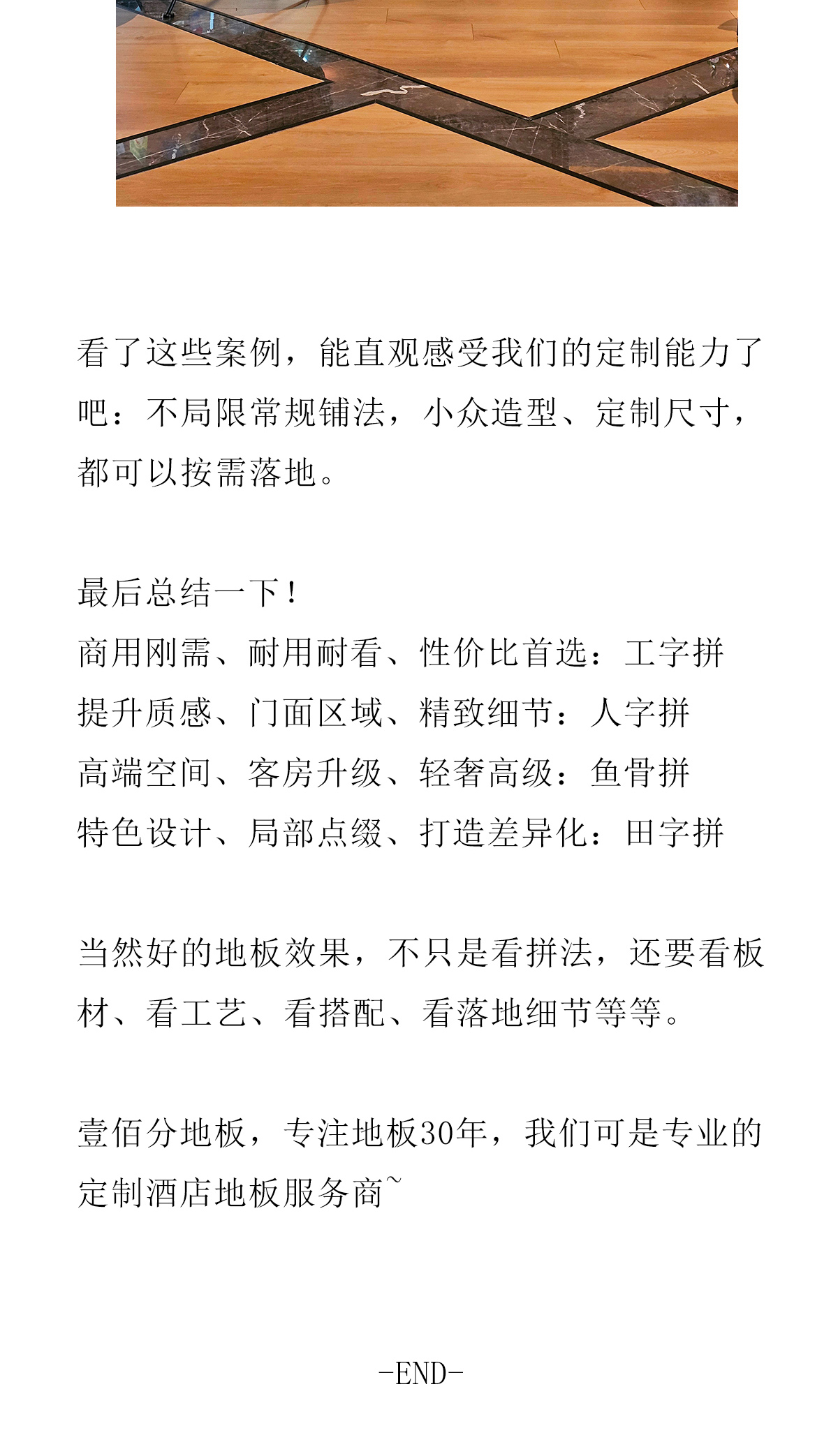 看了这些案例，能直观感受我们的定制能力了吧：不局限常规铺法，小众造型、定制尺寸，都可以按需落地。

最后总结一下！
商用刚需、耐用耐看、性价比首选：工字拼
提升质感、门面区域、精致细节：人字拼
高端空间、客房升级、轻奢高级：鱼骨拼
特色设计、局部点缀、打造差异化：田字拼

当然好的地板效果，不只是看拼法，还要看板材、看工艺、看搭配、看落地细节等等。

壹佰分地板，专注地板30年，我们可是专业的定制酒店地板服务商~

-END-